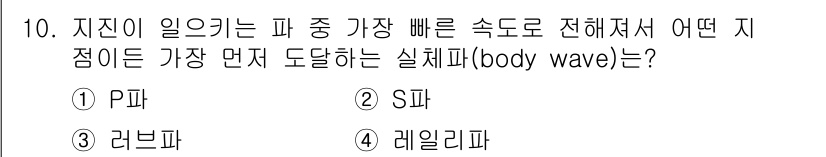 10. 지진이 일으키는 파 중 가장 빠른 속도로 전해져서 어떤 지점이든 가장 먼저 도달하는 실체파(body wave)는?

① P파
② S파
③ 러브파
④ 레일리파